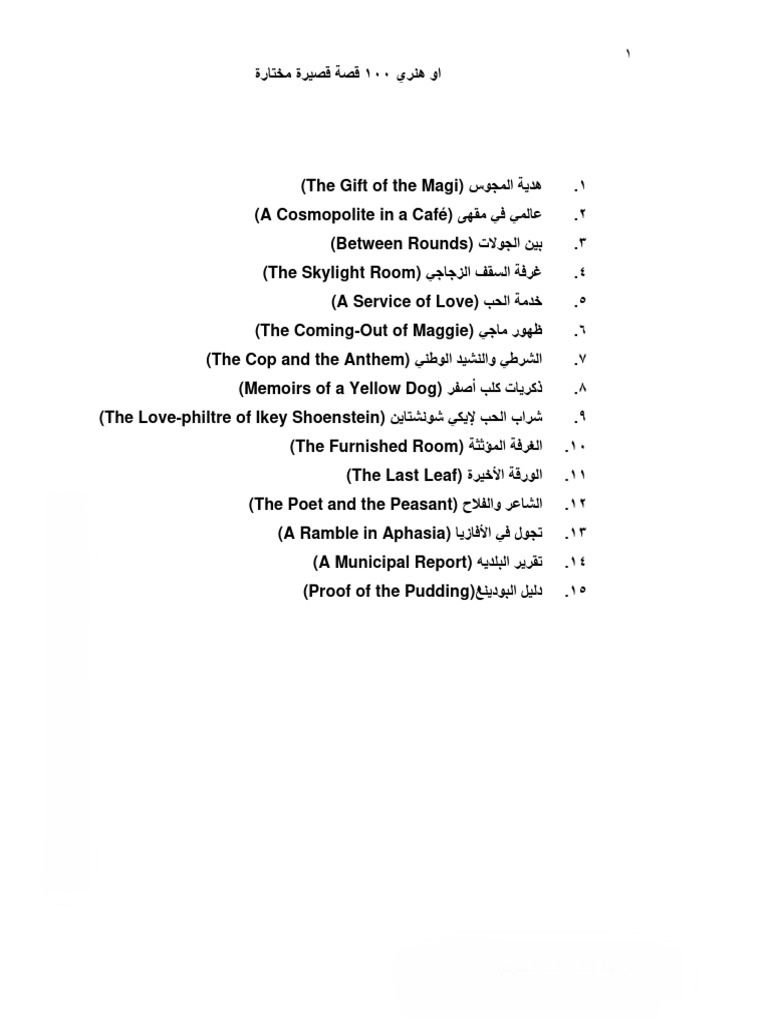 ١

او هنري ١٠٠ قصة قصيرة مختارة

١. هدية المجوس (The Gift of the Magi)
٢. عالمي في مقهى (A Cosmopolite in a Café)
٣. بين الجولات (Between Rounds)
٤. غرفة السقف الزجاجي (The Skylight Room)
٥. خدمة الحب (A Service of Love)
٦. ظهور ماجي (The Coming-Out of Maggie)
٧. الشرطي والنشيد الوطني (The Cop and the Anthem)
٨. ذكريات كلب أصفر (Memoirs of a Yellow Dog)
٩. شراب الحب لإيكي شونشتاين (The Love-philtre of Ikey Shoenstein)
١٠. الغرفة المؤثثة (The Furnished Room)
١١. الورقة الأخيرة (The Last Leaf)
١٢. الشاعر والفلاح (The Poet and the Peasant)
١٣. تجول في الأفازيا (A Ramble in Aphasia)
١٤. تقرير البلديه (A Municipal Report)
١٥. دليل البودينغ(Proof of the Pudding)